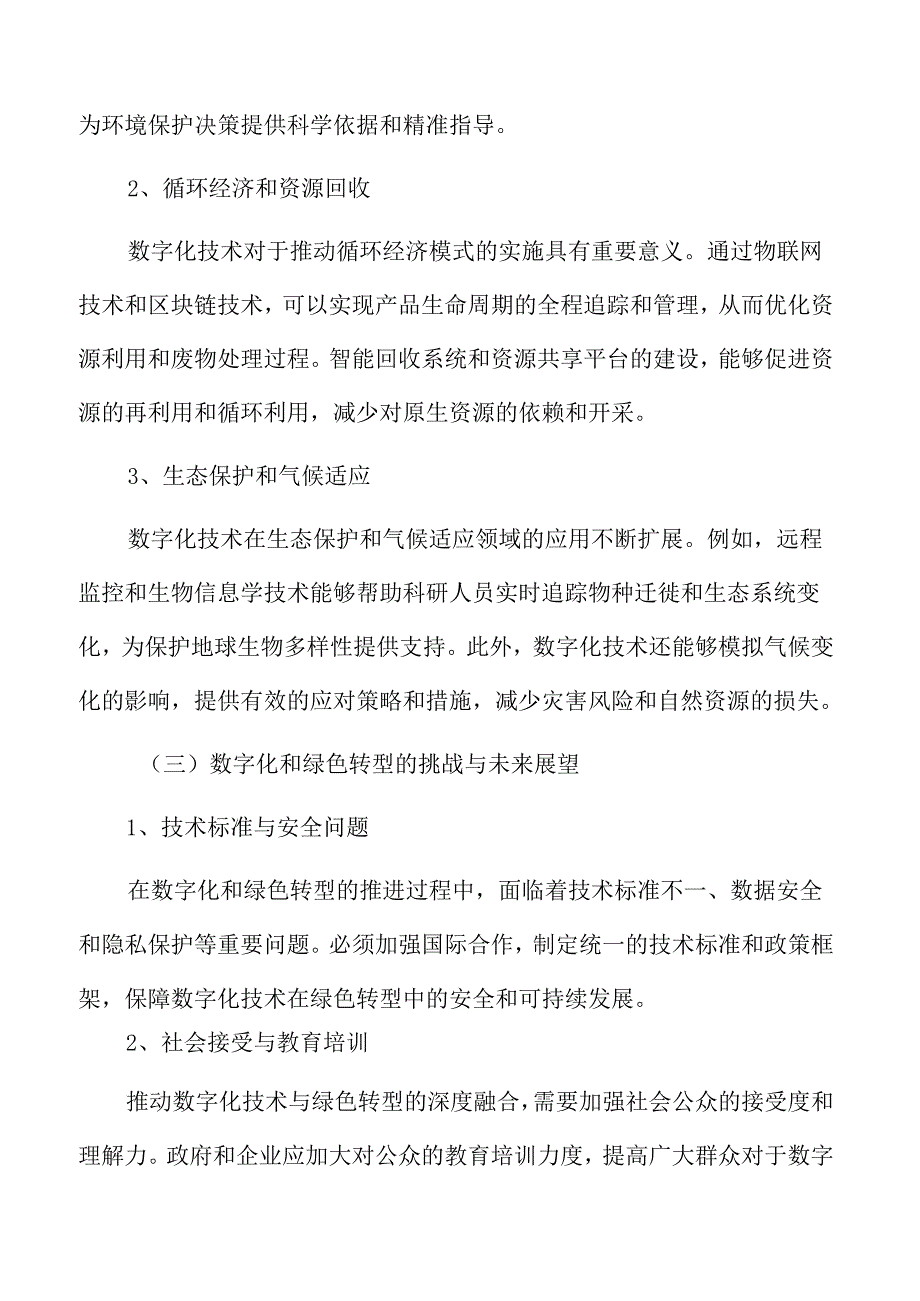 为环境保护决策提供科学依据和精准指导。

2、循环经济和资源回收

数字化技术对于推动循环经济模式的实施具有重要意义。通过物联网技术和区块链技术，可以实现产品生命周期的全程追踪和管理，从而优化资源利用和废物处理过程。智能回收系统和资源共享平台的建设，能够促进资源的再利用和循环利用，减少对原生资源的依赖和开采。

3、生态保护和气候适应

数字化技术在生态保护和气候适应领域的应用不断扩展。例如，远程监控和生物信息学技术能够帮助科研人员实时追踪物种迁徙和生态系统变化，为保护地球生物多样性提供支持。此外，数字化技术还能够模拟气候变化的影响，提供有效的应对策略和措施，减少灾害风险和自然资源的损失。

（三）数字化和绿色转型的挑战与未来展望

1、技术标准与安全问题

在数字化和绿色转型的推进过程中，面临着技术标准不一、数据安全和隐私保护等重要问题。必须加强国际合作，制定统一的技术标准和政策框架，保障数字化技术在绿色转型中的安全和可持续发展。

2、社会接受与教育培训

推动数字化技术与绿色转型的深度融合，需要加强社会公众的接受度和理解力。政府和企业应加大对公众的教育培训力度，提高广大群众对于数字